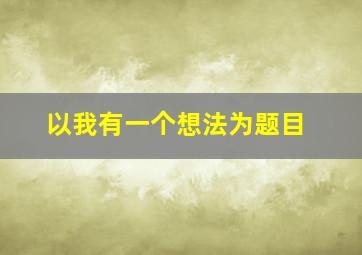 以我有一个想法为题目